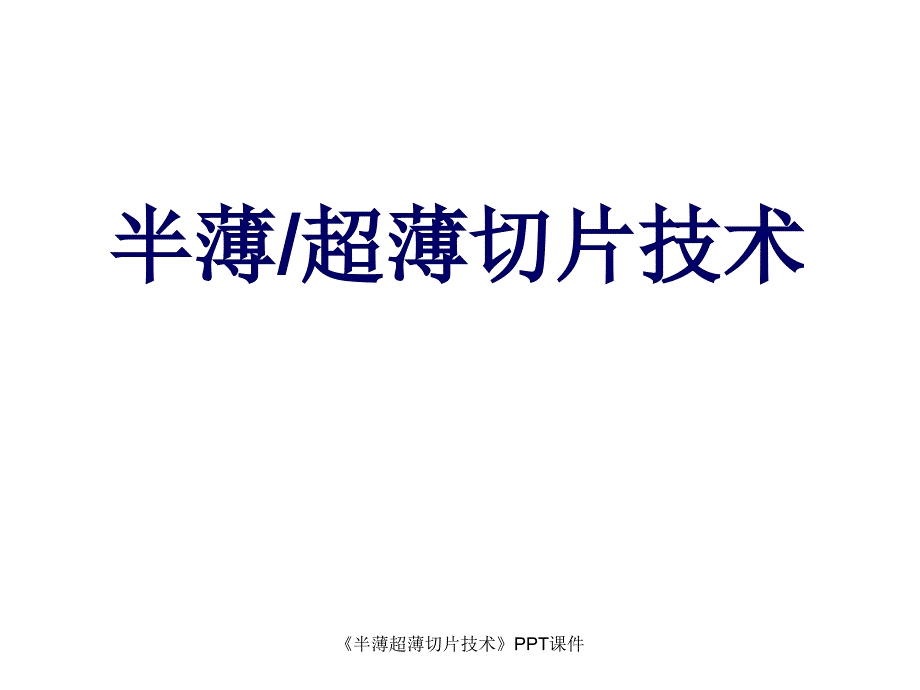 半薄/超薄切片技术

《半薄超薄切片技术》PPT课件